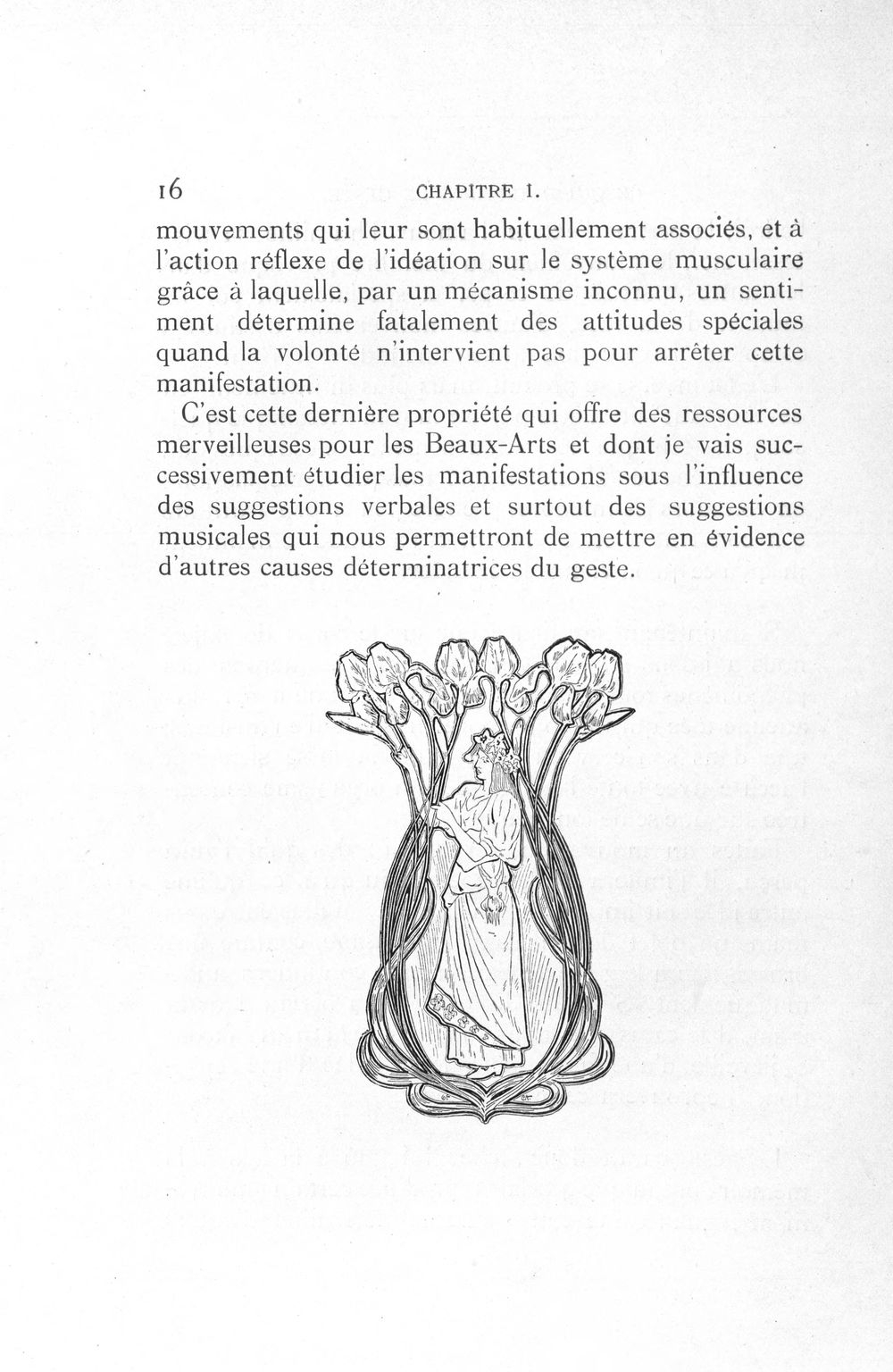 16 CHAPITRE I.

mouvements qui leur sont habituellement associés, et à l'action réflexe de l'idéation sur le système musculaire grâce à laquelle, par un mécanisme inconnu, un sentiment détermine fatalement des attitudes spéciales quand la volonté n'intervient pas pour arrêter cette manifestation.

C'est cette dernière propriété qui offre des ressources merveilleuses pour les Beaux-Arts et dont je vais successivement étudier les manifestations sous l'influence des suggestions verbales et surtout des suggestions musicales qui nous permettront de mettre en évidence d'autres causes déterminatrices du geste.